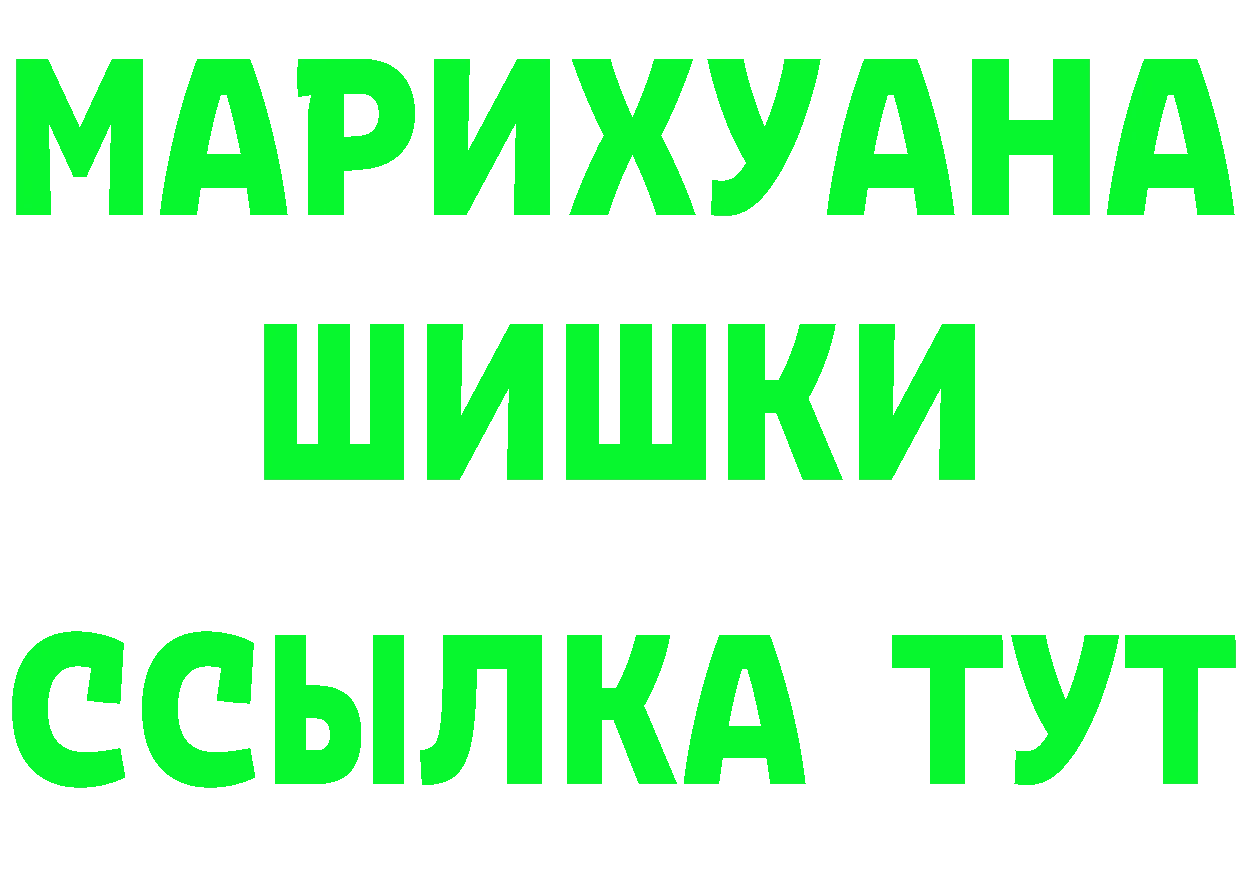 МАРИХУАНА
ШИШКИ
ССЫЛКА ТУТ